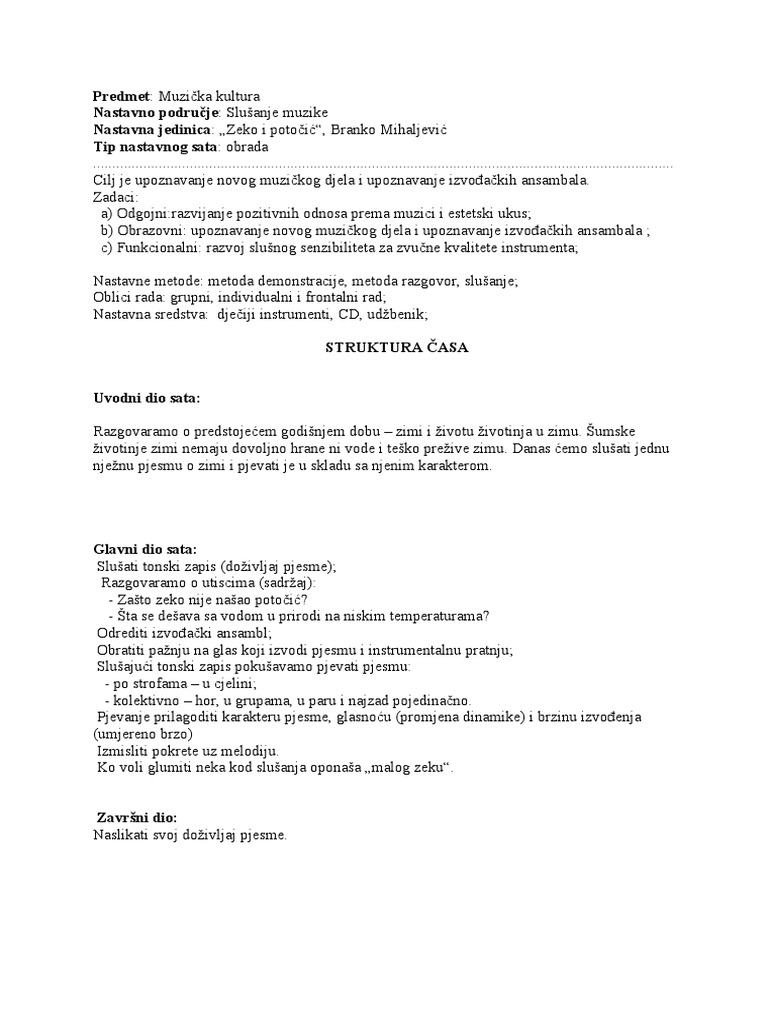 **Predmet**: Muzička kultura
**Nastavno područje**: Slušanje muzike
**Nastavna jedinica**: „Zeko i potočić“, Branko Mihaljević
**Tip nastavnog sata**: obrada

Cilj je upoznavanje novog muzičkog djela i upoznavanje izvođačkih ansambala.
Zadaci:
a) Odgojni:razvijanje pozitivnih odnosa prema muzici i estetski ukus;
b) Obrazovni: upoznavanje novog muzičkog djela i upoznavanje izvođačkih ansambala ;
c) Funkcionalni: razvoj slušnog senzibiliteta za zvučne kvalitete instrumenta;

Nastavne metode: metoda demonstracije, metoda razgovor, slušanje;
Oblici rada: grupni, individualni i frontalni rad;
Nastavna sredstva: dječiji instrumenti, CD, udžbenik;

**STRUKTURA ČASA**

**Uvodni dio sata:**

Razgovaramo o predstojećem godišnjem dobu – zimi i životu životinja u zimu. Šumske životinje zimi nemaju dovoljno hrane ni vode i teško prežive zimu. Danas ćemo slušati jednu nježnu pjesmu o zimi i pjevati je u skladu sa njenim karakterom.

**Glavni dio sata:**
Slušati tonski zapis (doživljaj pjesme);
Razgovaramo o utiscima (sadržaj):
- Zašto zeko nije našao potočić?
- Šta se dešava sa vodom u prirodi na niskim temperaturama?
Odrediti izvođački ansambl;
Obratiti pažnju na glas koji izvodi pjesmu i instrumentalnu pratnju;
Slušajući tonski zapis pokušavamo pjevati pjesmu:
- po strofama – u cjelini;
- kolektivno – hor, u grupama, u paru i najzad pojedinačno.
Pjevanje prilagoditi karakteru pjesme, glasnoću (promjena dinamike) i brzinu izvođenja (umjereno brzo)
Izmisliti pokrete uz melodiju.
Ko voli glumiti neka kod slušanja oponaša „malog zeku“.

**Završni dio:**
Naslikati svoj doživljaj pjesme.